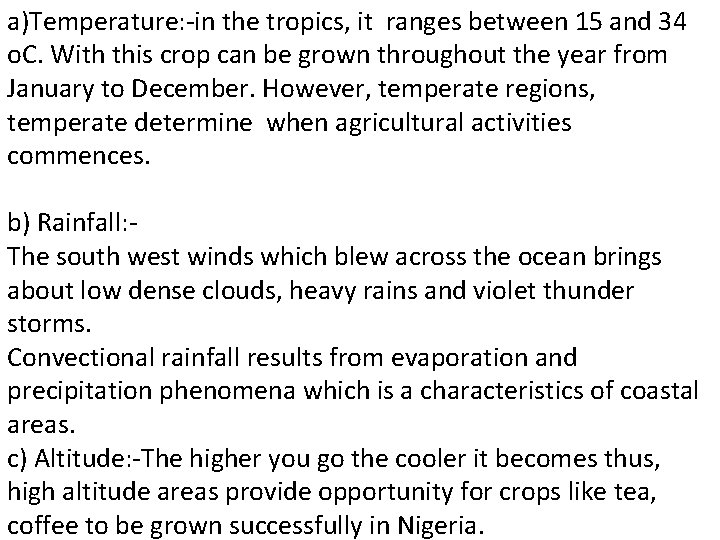 a)Temperature:-in the tropics, it ranges between 15 and 34 oC. With this crop can be grown throughout the year from January to December. However, temperate regions, temperate determine when agricultural activities commences.

b) Rainfall:-
The south west winds which blew across the ocean brings about low dense clouds, heavy rains and violet thunder storms.
Convectional rainfall results from evaporation and precipitation phenomena which is a characteristics of coastal areas.
c) Altitude:-The higher you go the cooler it becomes thus, high altitude areas provide opportunity for crops like tea, coffee to be grown successfully in Nigeria.